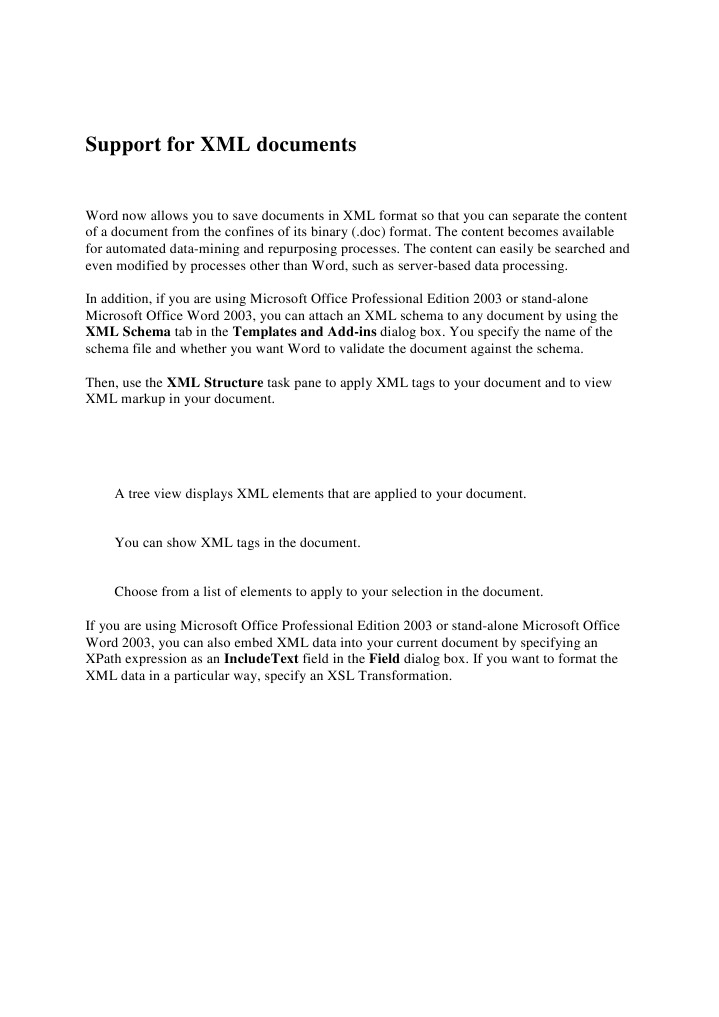 Support for XML documents

Word now allows you to save documents in XML format so that you can separate the content of a document from the confines of its binary (.doc) format. The content becomes available for automated data-mining and repurposing processes. The content can easily be searched and even modified by processes other than Word, such as server-based data processing.

In addition, if you are using Microsoft Office Professional Edition 2003 or stand-alone Microsoft Office Word 2003, you can attach an XML schema to any document by using the XML Schema tab in the Templates and Add-ins dialog box. You specify the name of the schema file and whether you want Word to validate the document against the schema.

Then, use the XML Structure task pane to apply XML tags to your document and to view XML markup in your document.

A tree view displays XML elements that are applied to your document.

You can show XML tags in the document.

Choose from a list of elements to apply to your selection in the document.

If you are using Microsoft Office Professional Edition 2003 or stand-alone Microsoft Office Word 2003, you can also embed XML data into your current document by specifying an XPath expression as an IncludeText field in the Field dialog box. If you want to format the XML data in a particular way, specify an XSL Transformation.